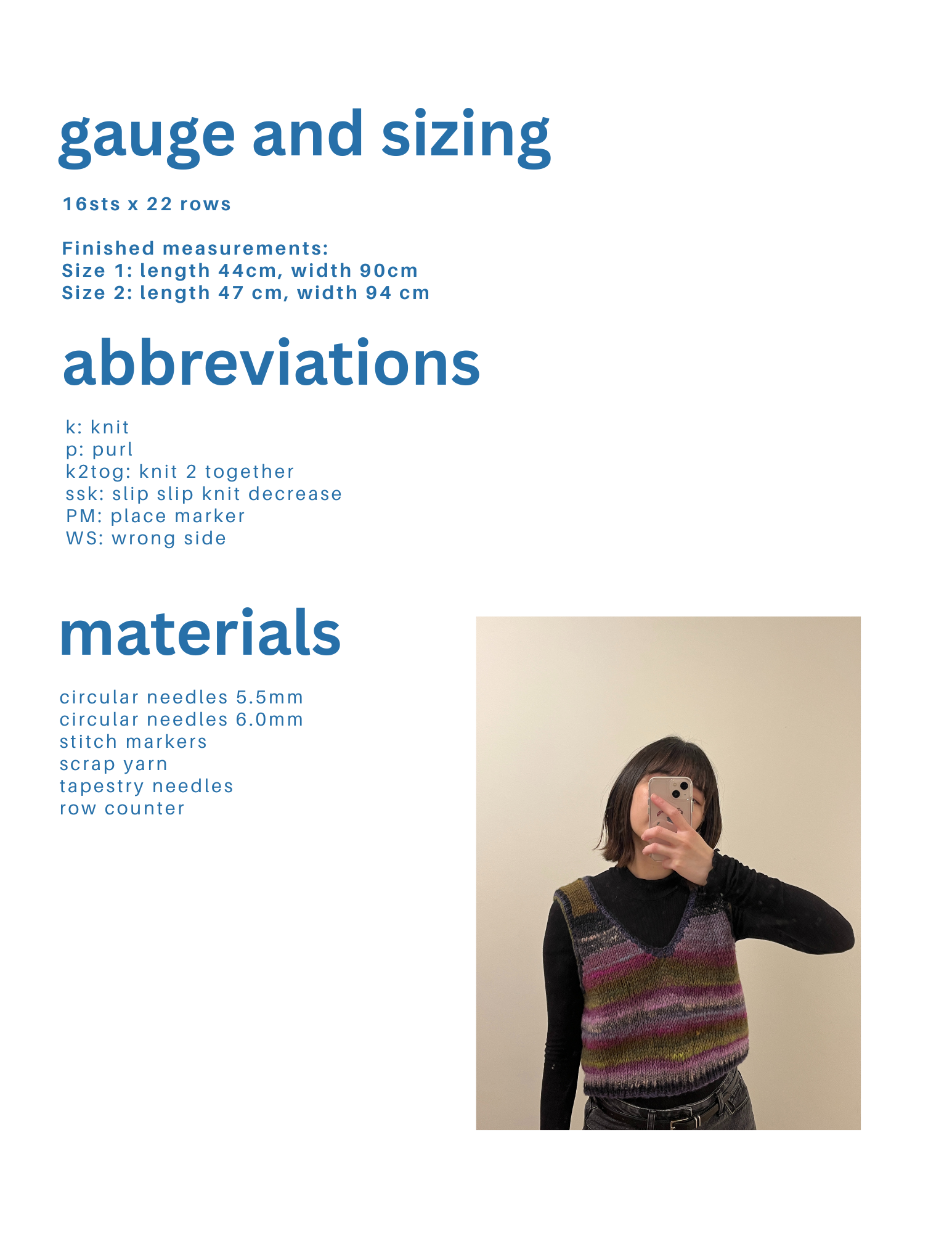 gauge and sizing

16sts x 22 rows

Finished measurements:
Size 1: length 44cm, width 90cm
Size 2: length 47 cm, width 94 cm

abbreviations

k: knit
p: purl
k2tog: knit 2 together
ssk: slip slip knit decrease
PM: place marker
WS: wrong side

materials

circular needles 5.5mm
circular needles 6.0mm
stitch markers
scrap yarn
tapestry needles
row counter